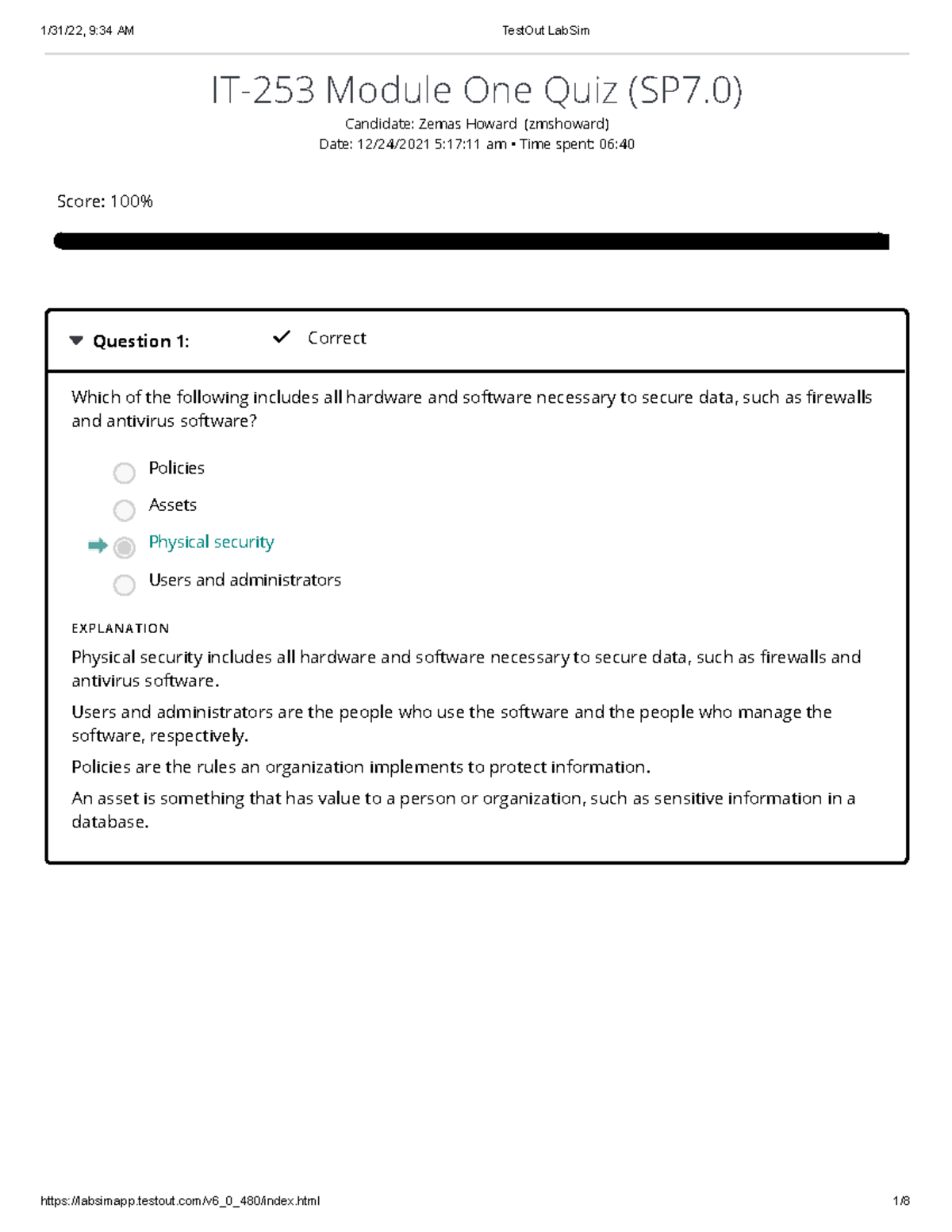 1/31/22, 9:34 AM

TestOut LabSim

IT-253 Module One Quiz (SP7.0)

Candidate: Zemas Howard (zmshoward)
Date: 12/24/2021 5:17:11 am • Time spent: 06:40

Score: 100%

Question 1: Correct

Which of the following includes all hardware and software necessary to secure data, such as firewalls and antivirus software?

Policies

Assets

Physical security

Users and administrators

EXPLANATION

Physical security includes all hardware and software necessary to secure data, such as firewalls and antivirus software.

Users and administrators are the people who use the software and the people who manage the software, respectively.

Policies are the rules an organization implements to protect information.

An asset is something that has value to a person or organization, such as sensitive information in a database.

https://labsimapp.testout.com/v6_0_480/index.html

1/8